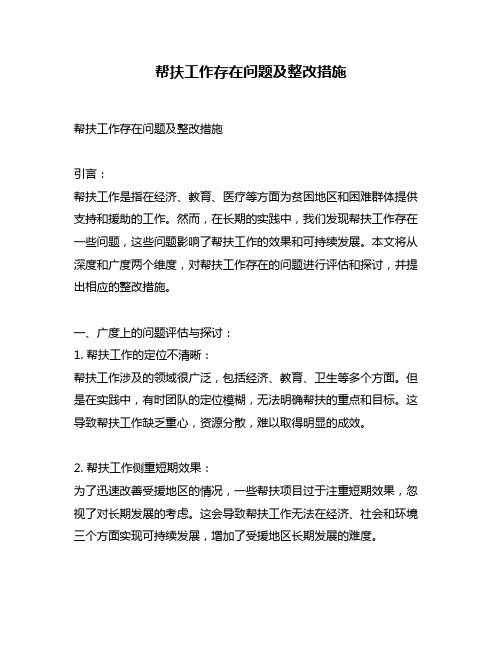 帮扶工作存在问题及整改措施

帮扶工作存在问题及整改措施

引言：
帮扶工作是指在经济、教育、医疗等方面为贫困地区和困难群体提供支持和援助的工作。然而，在长期的实践中，我们发现帮扶工作存在一些问题，这些问题影响了帮扶工作的效果和可持续发展。本文将从深度和广度两个维度，对帮扶工作存在的问题进行评估和探讨，并提出相应的整改措施。

一、广度上的问题评估与探讨：
1. 帮扶工作的定位不清晰：
帮扶工作涉及的领域很广泛，包括经济、教育、卫生等多个方面。但是在实践中，有时团队的定位模糊，无法明确帮扶的重点和目标。这导致帮扶工作缺乏重心，资源分散，难以取得明显的成效。

2. 帮扶工作侧重短期效果：
为了迅速改善受援地区的情况，一些帮扶项目过于注重短期效果，忽视了对长期发展的考虑。这会导致帮扶工作无法在经济、社会和环境三个方面实现可持续发展，增加了受援地区长期发展的难度。